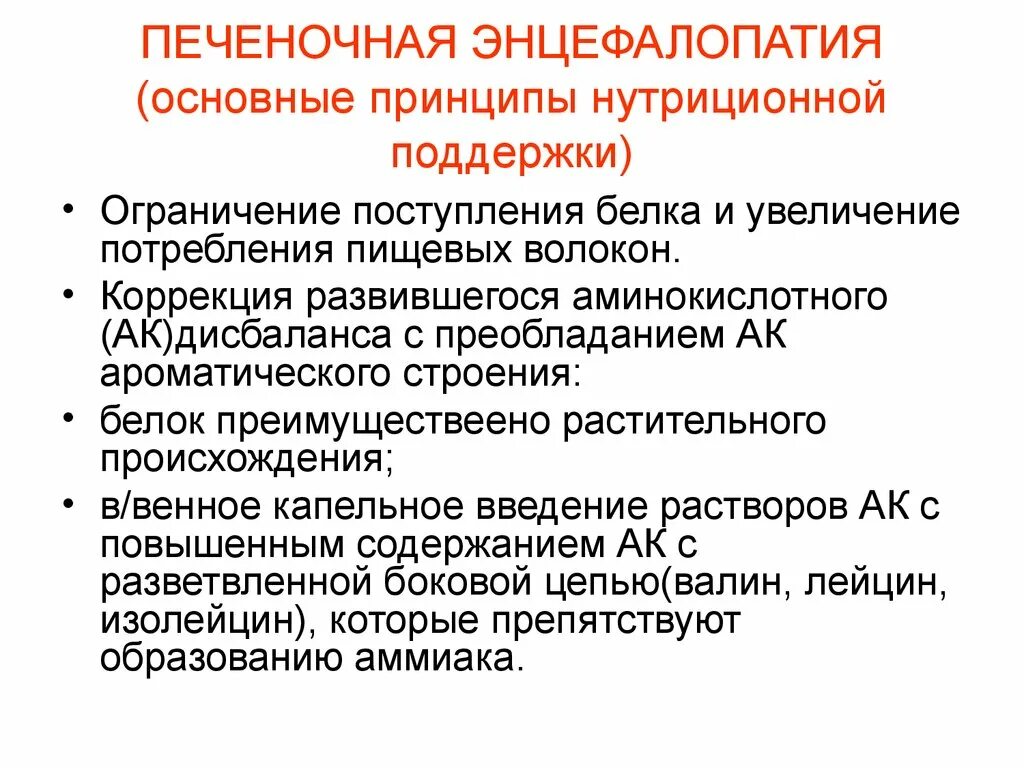 ПЕЧЕНОЧНАЯ ЭНЦЕФАЛОПАТИЯ (основные принципы нутриционной поддержки)

• Ограничение поступления белка и увеличение потребления пищевых волокон.

• Коррекция развившегося аминокислотного (АК)дисбаланса с преобладанием АК ароматического строения:

• белок преимуществеено растительного происхождения;

• в/венное капельное введение растворов АК с повышенным содержанием АК с разветвленной боковой цепью(валин, лейцин, изолейцин), которые препятствуют образованию аммиака.